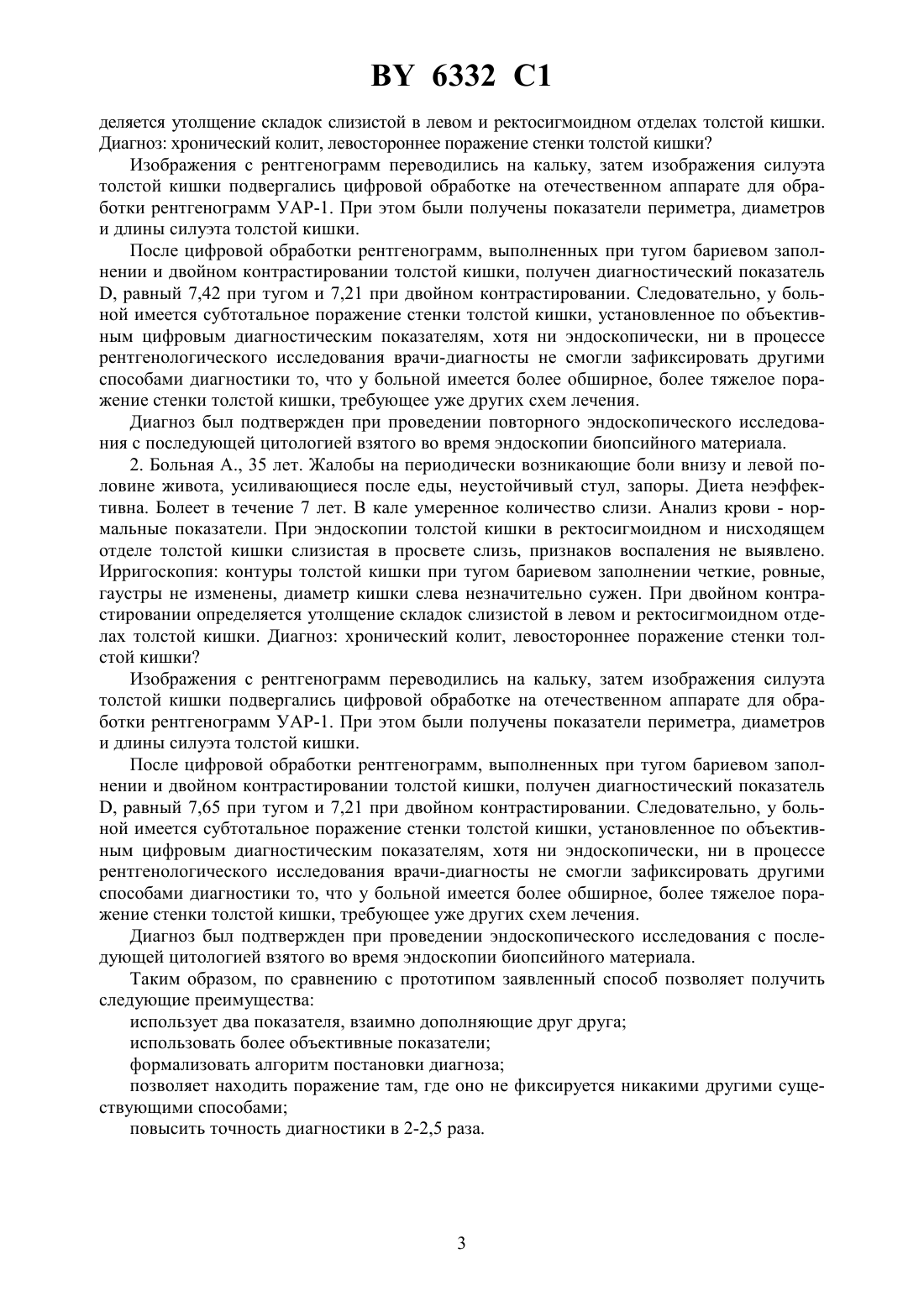 BY 6332 C1

деляется утолщение складок слизистой в левом и ректосигмоидном отделах толстой кишки. Диагноз: хронический колит, левостороннее поражение стенки толстой кишки?

Изображения с рентгенограмм переводились на кальку, затем изображения силуэта толстой кишки подвергались цифровой обработке на отечественном аппарате для обработки рентгенограмм УАР-1. При этом были получены показатели периметра, диаметров и длины силуэта толстой кишки.

После цифровой обработки рентгенограмм, выполненных при тугом бариевом заполнении и двойном контрастировании толстой кишки, получен диагностический показатель D, равный 7,42 при тугом и 7,21 при двойном контрастировании. Следовательно, у больной имеется субтотальное поражение стенки толстой кишки, установленное по объективным цифровым диагностическим показателям, хотя ни эндоскопически, ни в процессе рентгенологического исследования врачи-диагносты не смогли зафиксировать другими способами диагностики то, что у больной имеется более обширное, более тяжелое поражение стенки толстой кишки, требующее уже других схем лечения.

Диагноз был подтвержден при проведении повторного эндоскопического исследования с последующей цитологией взятого во время эндоскопии биопсийного материала.

2. Больная А., 35 лет. Жалобы на периодически возникающие боли внизу и левой половине живота, усиливающиеся после еды, неустойчивый стул, запоры. Диета неэффективна. Болеет в течение 7 лет. В кале умеренное количество слизи. Анализ крови - нормальные показатели. При эндоскопии толстой кишки в ректосигмоидном и нисходящем отделе толстой кишки слизистая в просвете слизь, признаков воспаления не выявлено. Ирригоскопия: контуры толстой кишки при тугом бариевом заполнении четкие, ровные, гаустры не изменены, диаметр кишки слева незначительно сужен. При двойном контрастировании определяется утолщение складок слизистой в левом и ректосигмоидном отделах толстой кишки. Диагноз: хронический колит, левостороннее поражение стенки толстой кишки?

Изображения с рентгенограмм переводились на кальку, затем изображения силуэта толстой кишки подвергались цифровой обработке на отечественном аппарате для обработки рентгенограмм УАР-1. При этом были получены показатели периметра, диаметров и длины силуэта толстой кишки.

После цифровой обработки рентгенограмм, выполненных при тугом бариевом заполнении и двойном контрастировании толстой кишки, получен диагностический показатель D, равный 7,65 при тугом и 7,21 при двойном контрастировании. Следовательно, у больной имеется субтотальное поражение стенки толстой кишки, установленное по объективным цифровым диагностическим показателям, хотя ни эндоскопически, ни в процессе рентгенологического исследования врачи-диагносты не смогли зафиксировать другими способами диагностики то, что у больной имеется более обширное, более тяжелое поражение стенки толстой кишки, требующее уже других схем лечения.

Диагноз был подтвержден при проведении эндоскопического исследования с последующей цитологией взятого во время эндоскопии биопсийного материала.

Таким образом, по сравнению с прототипом заявленный способ позволяет получить следующие преимущества:

использует два показателя, взаимно дополняющие друг друга;

использовать более объективные показатели;

формализовать алгоритм постановки диагноза;

позволяет находить поражение там, где оно не фиксируется никакими другими существующими способами;

повысить точность диагностики в 2-2,5 раза.

3